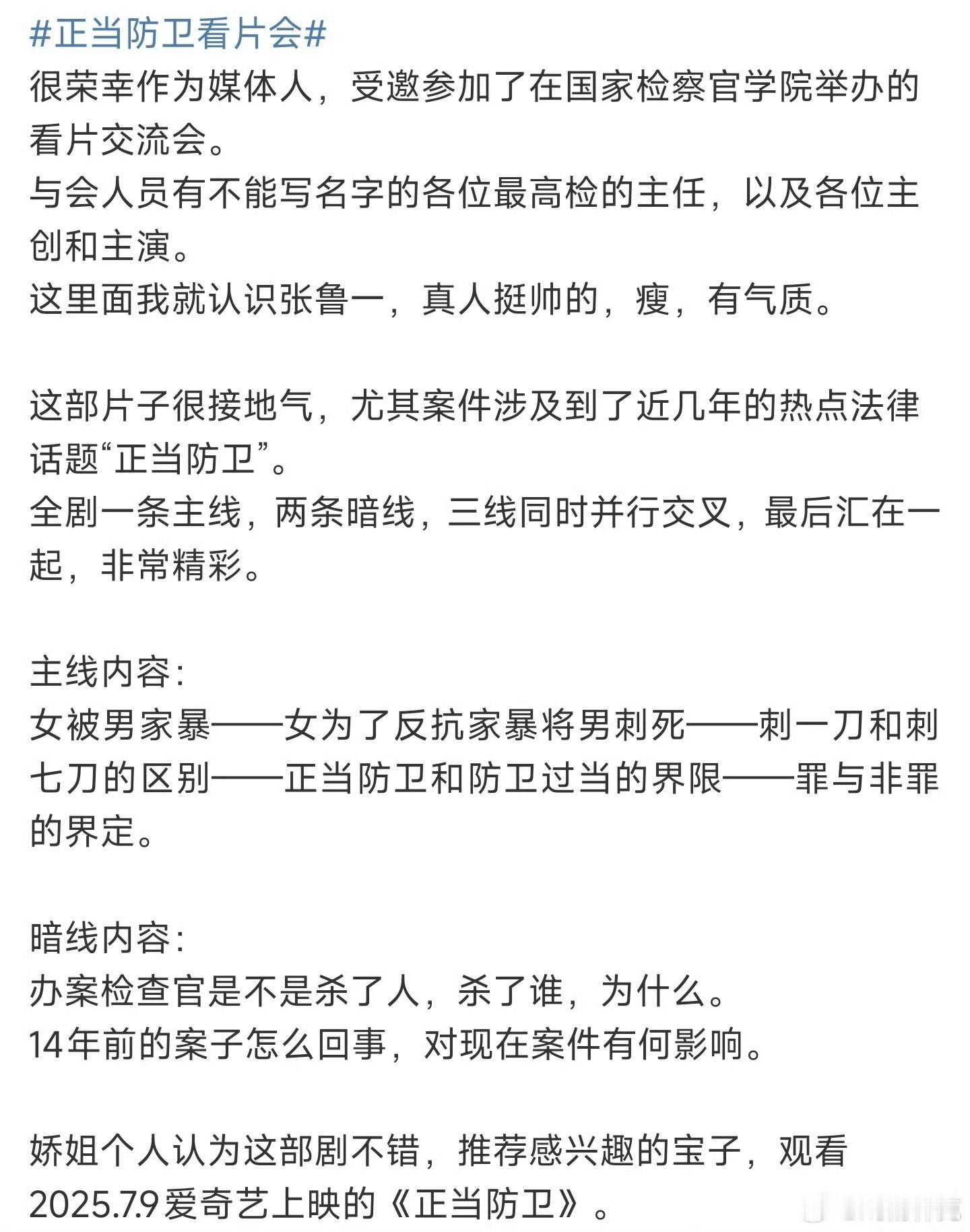 #正当防卫看片会#
很荣幸作为媒体人，受邀参加了在国家检察官学院举办的看片交流会。
与会人员有不能写名字的各位最高检的主任，以及各位主创和主演。
这里面我就认识张鲁一，真人挺帅的，瘦，有气质。

这部片子很接地气，尤其案件涉及到了近几年的热点法律话题“正当防卫”。
全剧一条主线，两条暗线，三线同时并行交叉，最后汇在一起，非常精彩。

主线内容:
女被男家暴——女为了反抗家暴将男刺死——刺一刀和刺七刀的区别——正当防卫和防卫过当的界限——罪与非罪的界定。

暗线内容:
办案检查官是不是杀了人，杀了谁，为什么。
14年前的案子怎么回事，对现在案件有何影响。

娇姐个人认为这部剧不错，推荐感兴趣的宝子，观看2025.7.9爱奇艺上映的《正当防卫》。